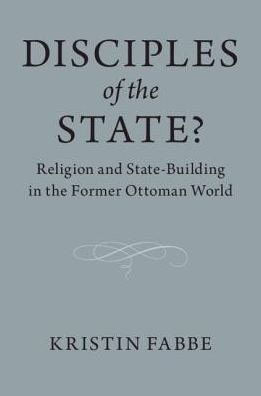 DISCIPLES
of the
STATE?

Religion and State-Building in the Former Ottoman World

KRISTIN FABBE